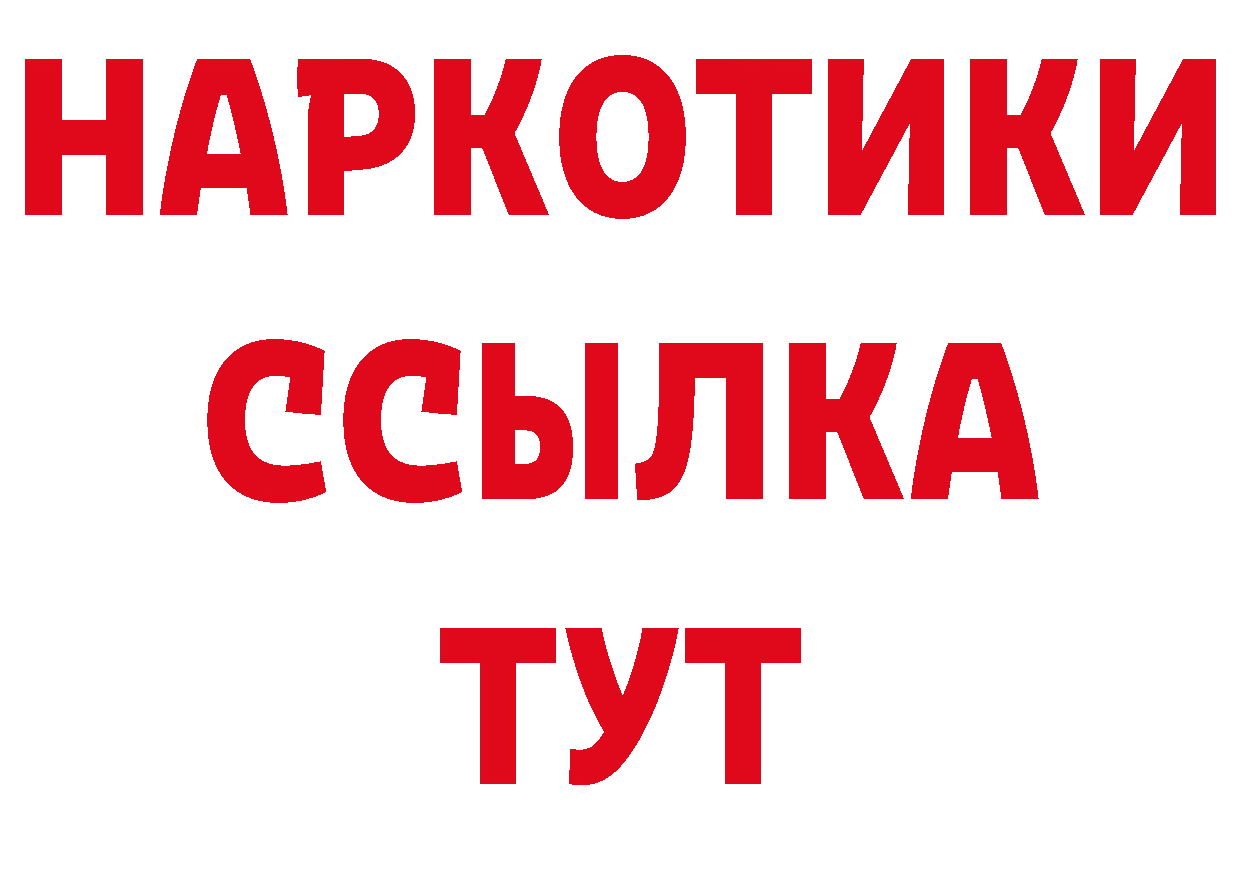 НАРКОТИКИ
ССЫЛКА
ТУТ